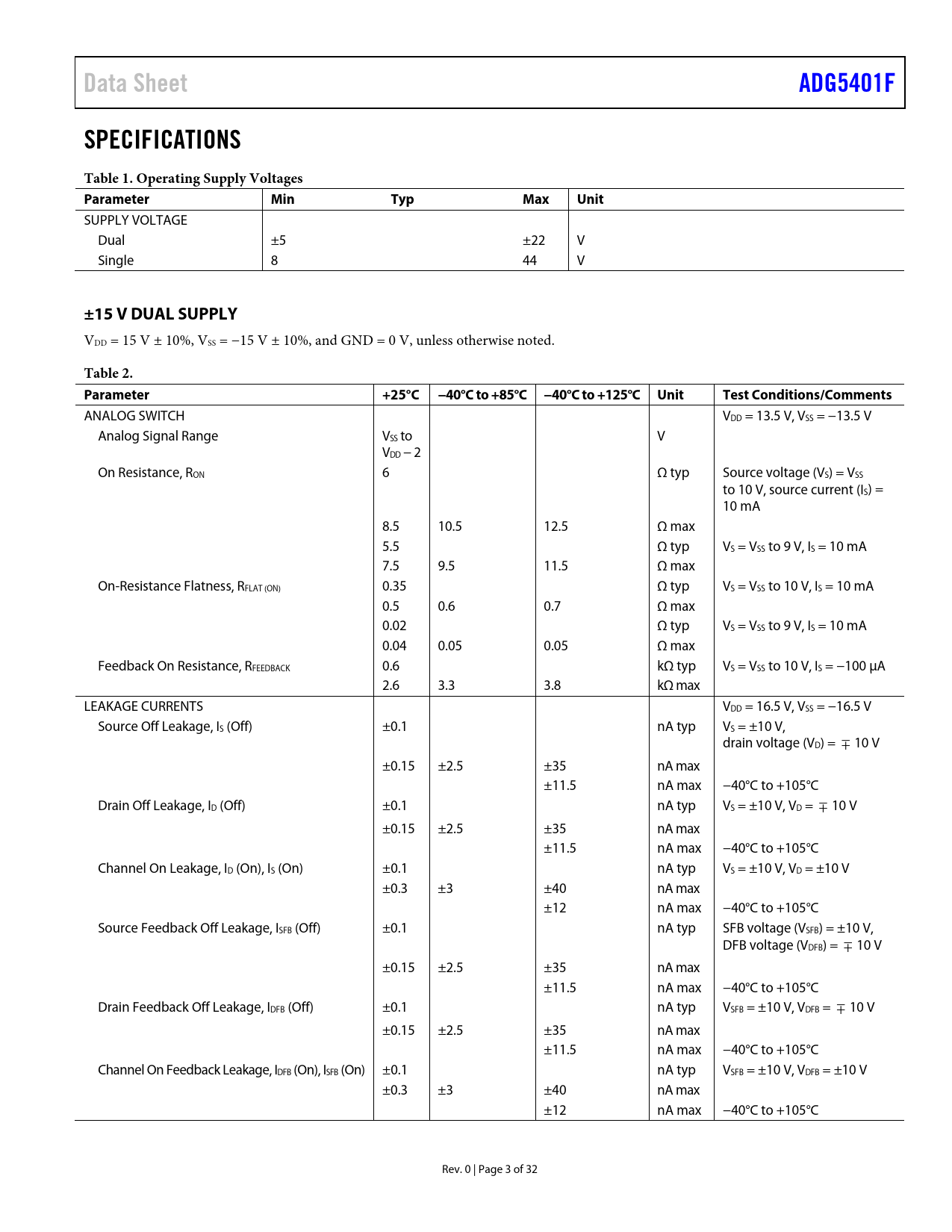 Data Sheet ADG5401F

SPECIFICATIONS

Table 1. Operating Supply Voltages

| Parameter | Min | Typ | Max | Unit |
|---|---|---|---|---|
| SUPPLY VOLTAGE | | | | |
| Dual | ±5 | | ±22 | V |
| Single | 8 | | 44 | V |

±15 V DUAL SUPPLY

$V_{DD}$ = 15 V ± 10%, $V_{SS}$ = −15 V ± 10%, and GND = 0 V, unless otherwise noted.

Table 2.

| Parameter | +25°C | −40°C to +85°C | −40°C to +125°C | Unit | Test Conditions/Comments |
|---|---|---|---|---|---|
| ANALOG SWITCH | | | | | $V_{DD}$ = 13.5 V, $V_{SS}$ = −13.5 V |
| Analog Signal Range | $V_{SS}$ to $V_{DD}$ − 2 | | | V | |
| On Resistance, $R_{ON}$ | 6 | | | Ω typ | Source voltage ($V_S$) = $V_{SS}$ to 10 V, source current ($I_S$) = 10 mA |
| | 8.5 | 10.5 | 12.5 | Ω max | |
| | 5.5 | | | Ω typ | $V_S$ = $V_{SS}$ to 9 V, $I_S$ = 10 mA |
| | 7.5 | 9.5 | 11.5 | Ω max | |
| On-Resistance Flatness, $R_{FLAT (ON)}$ | 0.35 | | | Ω typ | $V_S$ = $V_{SS}$ to 10 V, $I_S$ = 10 mA |
| | 0.5 | 0.6 | 0.7 | Ω max | |
| | 0.02 | | | Ω typ | $V_S$ = $V_{SS}$ to 9 V, $I_S$ = 10 mA |
| | 0.04 | 0.05 | 0.05 | Ω max | |
| Feedback On Resistance, $R_{FEEDBACK}$ | 0.6 | | | kΩ typ | $V_S$ = $V_{SS}$ to 10 V, $I_S$ = −100 µA |
| | 2.6 | 3.3 | 3.8 | kΩ max | |
| LEAKAGE CURRENTS | | | | | $V_{DD}$ = 16.5 V, $V_{SS}$ = −16.5 V |
| Source Off Leakage, $I_S$ (Off) | ±0.1 | | | nA typ | $V_S$ = ±10 V, drain voltage ($V_D$) = ∓ 10 V |
| | ±0.15 | ±2.5 | ±35 | nA max | |
| | | | ±11.5 | nA max | −40°C to +105°C |
| Drain Off Leakage, $I_D$ (Off) | ±0.1 | | | nA typ | $V_S$ = ±10 V, $V_D$ = ∓ 10 V |
| | ±0.15 | ±2.5 | ±35 | nA max | |
| | | | ±11.5 | nA max | −40°C to +105°C |
| Channel On Leakage, $I_D$ (On), $I_S$ (On) | ±0.1 | | | nA typ | $V_S$ = ±10 V, $V_D$ = ±10 V |
| | ±0.3 | ±3 | ±40 | nA max | |
| | | | ±12 | nA max | −40°C to +105°C |
| Source Feedback Off Leakage, $I_{SFB}$ (Off) | ±0.1 | | | nA typ | SFB voltage ($V_{SFB}$) = ±10 V, DFB voltage ($V_{DFB}$) = ∓ 10 V |
| | ±0.15 | ±2.5 | ±35 | nA max | |
| | | | ±11.5 | nA max | −40°C to +105°C |
| Drain Feedback Off Leakage, $I_{DFB}$ (Off) | ±0.1 | | | nA typ | $V_{SFB}$ = ±10 V, $V_{DFB}$ = ∓ 10 V |
| | ±0.15 | ±2.5 | ±35 | nA max | |
| | | | ±11.5 | nA max | −40°C to +105°C |
| Channel On Feedback Leakage, $I_{DFB}$ (On), $I_{SFB}$ (On) | ±0.1 | | | nA typ | $V_{SFB}$ = ±10 V, $V_{DFB}$ = ±10 V |
| | ±0.3 | ±3 | ±40 | nA max | |
| | | | ±12 | nA max | −40°C to +105°C |

Rev. 0 | Page 3 of 32